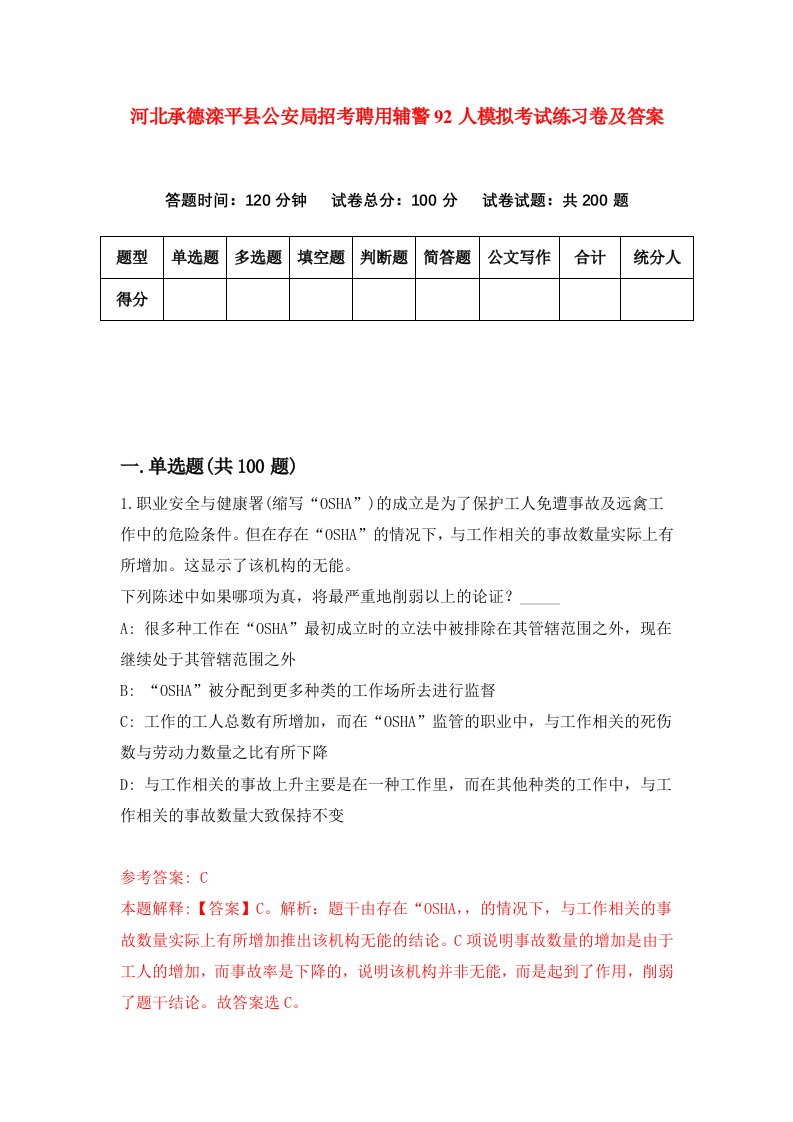 河北承德滦平县公安局招考聘用辅警92人模拟考试练习卷及答案

答题时间：120分钟　试卷总分：100分　试卷试题：共200题

| 题型 | 单选题 | 多选题 | 填空题 | 判断题 | 简答题 | 公文写作 | 合计 | 统分人 |
|---|---|---|---|---|---|---|---|---|
| 得分 | | | | | | | | |

一.单选题(共100题)

1.职业安全与健康署(缩写“OSHA”)的成立是为了保护工人免遭事故及远禽工作中的危险条件。但在存在“OSHA”的情况下，与工作相关的事故数量实际上有所增加。这显示了该机构的无能。

下列陈述中如果哪项为真，将最严重地削弱以上的论证？_____

A: 很多种工作在“OSHA”最初成立时的立法中被排除在其管辖范围之外，现在继续处于其管辖范围之外

B: “OSHA”被分配到更多种类的工作场所去进行监督

C: 工作的工人总数有所增加，而在“OSHA”监管的职业中，与工作相关的死伤数与劳动力数量之比有所下降

D: 与工作相关的事故上升主要是在一种工作里，而在其他种类的工作中，与工作相关的事故数量大致保持不变

参考答案: C

本题解释:【答案】C。解析：题干由存在“OSHA,，的情况下，与工作相关的事故数量实际上有所增加推出该机构无能的结论。C项说明事故数量的增加是由于工人的增加，而事故率是下降的，说明该机构并非无能，而是起到了作用，削弱了题干结论。故答案选C。